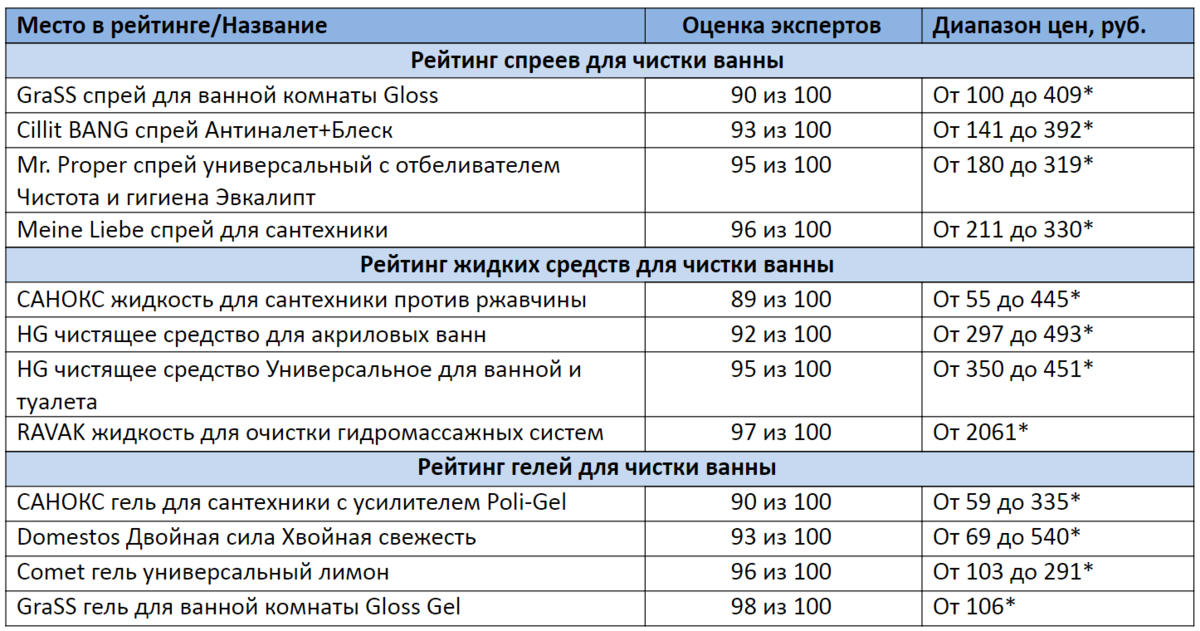 | Место в рейтинге/Название | Оценка экспертов | Диапазон цен, руб. |
|---|---|---|
| Рейтинг спреев для чистки ванны | | |
| GraSS спрей для ванной комнаты Gloss | 90 из 100 | От 100 до 409* |
| Cillit BANG спрей Антиналет+Блеск | 93 из 100 | От 141 до 392* |
| Mr. Proper спрей универсальный с отбеливателем Чистота и гигиена Эвкалипт | 95 из 100 | От 180 до 319* |
| Meine Liebe спрей для сантехники | 96 из 100 | От 211 до 330* |
| Рейтинг жидких средств для чистки ванны | | |
| САНОКС жидкость для сантехники против ржавчины | 89 из 100 | От 55 до 445* |
| HG чистящее средство для акриловых ванн | 92 из 100 | От 297 до 493* |
| HG чистящее средство Универсальное для ванной и туалета | 95 из 100 | От 350 до 451* |
| RAVAK жидкость для очистки гидромассажных систем | 97 из 100 | От 2061* |
| Рейтинг гелей для чистки ванны | | |
| САНОКС гель для сантехники с усилителем Poli-Gel | 90 из 100 | От 59 до 335* |
| Domestos Двойная сила Хвойная свежесть | 93 из 100 | От 69 до 540* |
| Comet гель универсальный лимон | 96 из 100 | От 103 до 291* |
| GraSS гель для ванной комнаты Gloss Gel | 98 из 100 | От 106* |